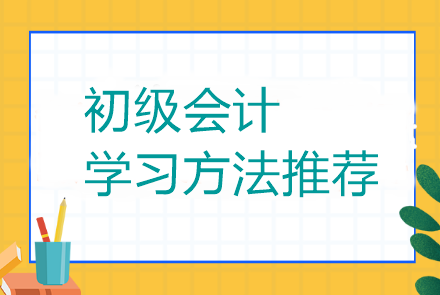 初级会计
学习方法推荐